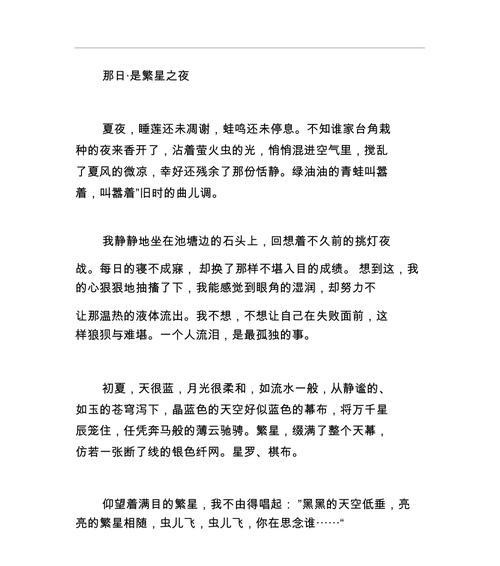 那日·是繁星之夜

夏夜，睡莲还未凋谢，蛙鸣还未停息。不知谁家台角栽种的夜来香开了，沾着萤火虫的光，悄悄混进空气里，搅乱了夏风的微凉，幸好还残余了那份恬静。绿油油的青蛙叫嚣着，叫嚣着"旧时的曲儿调。

我静静地坐在池塘边的石头上，回想着不久前的挑灯夜战。每日的寝不成寐，却换了那样不堪入目的成绩。想到这，我的心狠狠地抽搐了下，我能感觉到眼角的湿润，却努力不让那温热的液体流出。我不想，不想让自己在失败面前，这样狼狈与难堪。一个人流泪，是最孤独的事。

初夏，天很蓝，月光很柔和，如流水一般，从静谧的、如玉的苍穹泻下，晶蓝色的天空好似蓝色的幕布，将万千星辰笼住，任凭奔马般的薄云驰骋。繁星，缀满了整个天幕，仿若一张断了线的银色纤网。星罗、棋布。

仰望着满目的繁星，我不由得唱起："黑黑的天空低垂，亮亮的繁星相随，虫儿飞，虫儿飞，你在思念谁……"